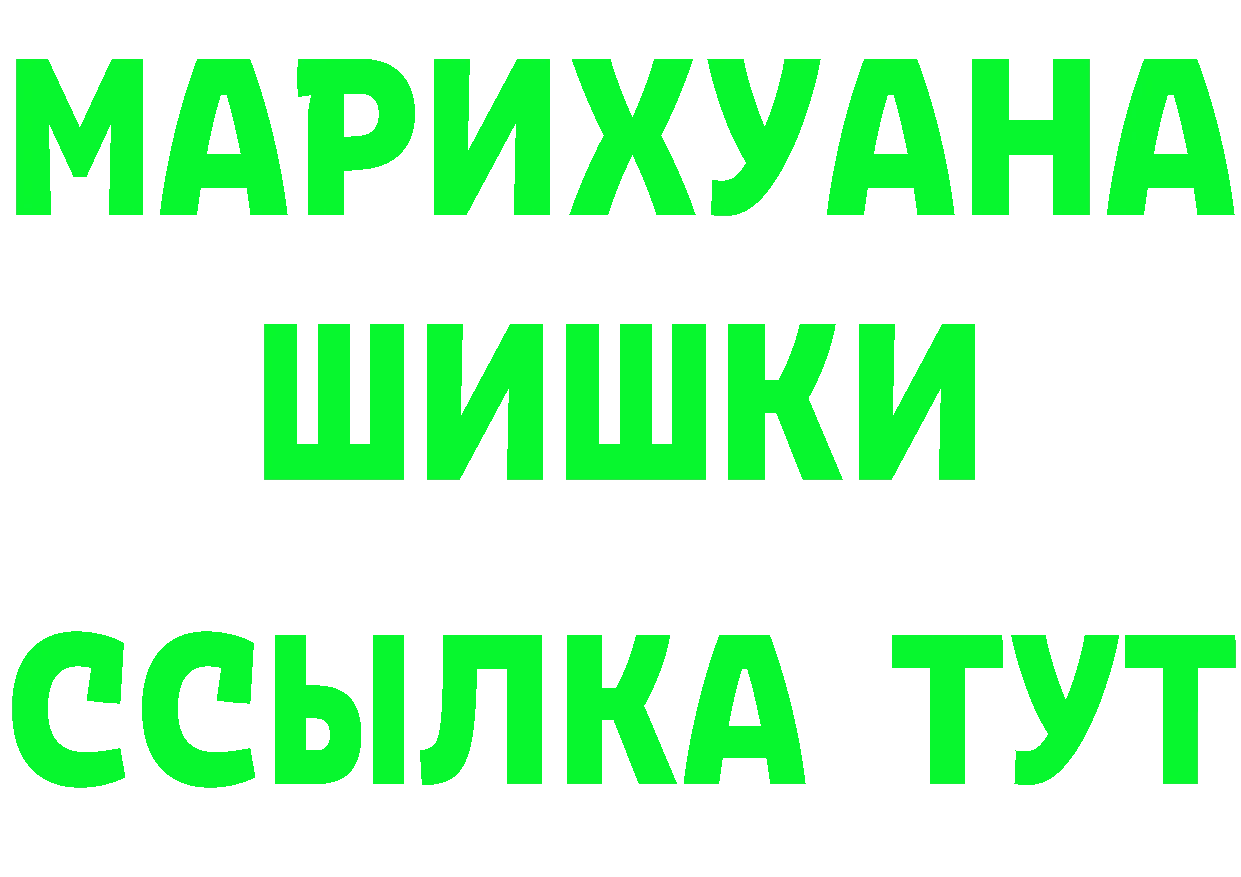 МАРИХУАНА
ШИШКИ
ССЫЛКА ТУТ